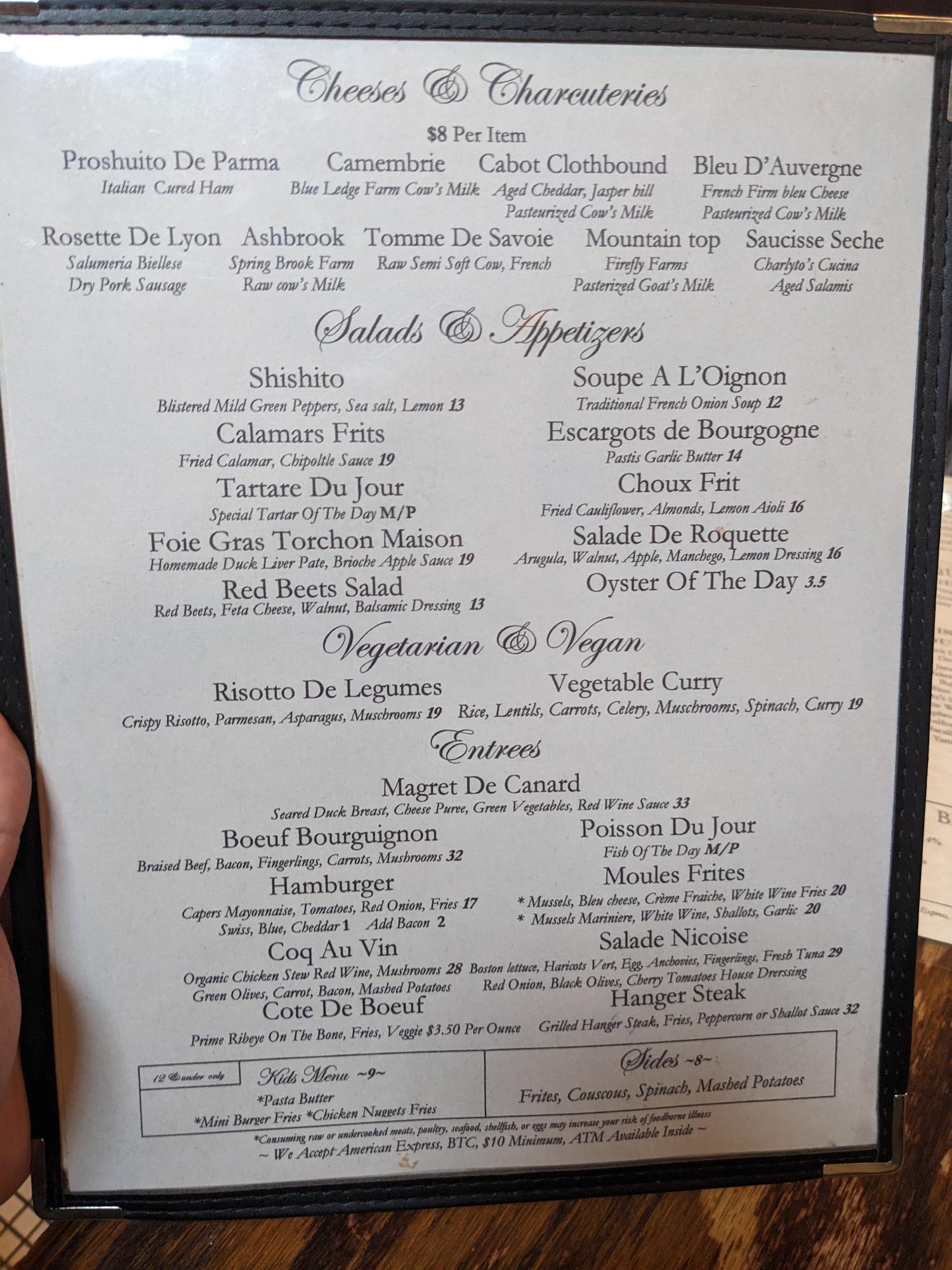 Cheeses & Charcuteries

$8 Per Item

Proshuito De Parma
Italian Cured Ham

Camembrie
Blue Ledge Farm Cow's Milk

Cabot Clothbound
Aged Cheddar, Jasper hill
Pasteurized Cow's Milk

Bleu D'Auvergne
French Firm bleu Cheese
Pasteurized Cow's Milk

Rosette De Lyon
Salumeria Biellese
Dry Pork Sausage

Ashbrook
Spring Brook Farm
Raw cow's Milk

Tomme De Savoie
Raw Semi Soft Cow, French

Mountain top
Firefly Farms
Pasterized Goat's Milk

Saucisse Seche
Charlyto's Cucina
Aged Salamis

Salads & Appetizers

Shishito
Blistered Mild Green Peppers, Sea salt, Lemon 13

Calamars Frits
Fried Calamar, Chipoltle Sauce 19

Tartare Du Jour
Special Tartar Of The Day M/P

Foie Gras Torchon Maison
Homemade Duck Liver Pate, Brioche Apple Sauce 19

Red Beets Salad
Red Beets, Feta Cheese, Walnut, Balsamic Dressing 13

Soupe A L'Oignon
Traditional French Onion Soup 12

Escargots de Bourgogne
Pastis Garlic Butter 14

Choux Frit
Fried Cauliflower, Almonds, Lemon Aioli 16

Salade De Roquette
Arugula, Walnut, Apple, Manchego, Lemon Dressing 16

Oyster Of The Day 3.5

Vegetarian & Vegan

Risotto De Legumes
Crispy Risotto, Parmesan, Asparagus, Muschrooms 19

Vegetable Curry
Rice, Lentils, Carrots, Celery, Muschrooms, Spinach, Curry 19

Entrees

Magret De Canard
Seared Duck Breast, Cheese Puree, Green Vegetables, Red Wine Sauce 33

Boeuf Bourguignon
Braised Beef, Bacon, Fingerlings, Carrots, Mushrooms 32

Hamburger
Capers Mayonnaise, Tomatoes, Red Onion, Fries 17
Swiss, Blue, Cheddar 1 Add Bacon 2

Coq Au Vin
Organic Chicken Stew Red Wine, Mushrooms 28
Green Olives, Carrot, Bacon, Mashed Potatoes

Cote De Boeuf
Prime Ribeye On The Bone, Fries, Veggie $3.50 Per Ounce

Poisson Du Jour
Fish Of The Day M/P

Moules Frites
* Mussels, Bleu cheese, Crème Fraiche, White Wine Fries 20
* Mussels Mariniere, White Wine, Shallots, Garlic 20

Salade Nicoise
Boston lettuce, Haricots Vert, Egg, Anchovies, Fingerlings, Fresh Tuna 29
Red Onion, Black Olives, Cherry Tomatoes House Drerssing

Hanger Steak
Grilled Hanger Steak, Fries, Peppercorn or Shallot Sauce 32

12 & under only
Kids Menu ~9~
*Pasta Butter
*Mini Burger Fries *Chicken Nuggets Fries

Sides ~8~
Frites, Couscous, Spinach, Mashed Potatoes

*Consuming raw or undercooked meats, poultry, seafood, shellfish, or eggs may increase your risk of foodborne illness
~ We Accept American Express, BTC, $10 Minimum, ATM Available Inside ~